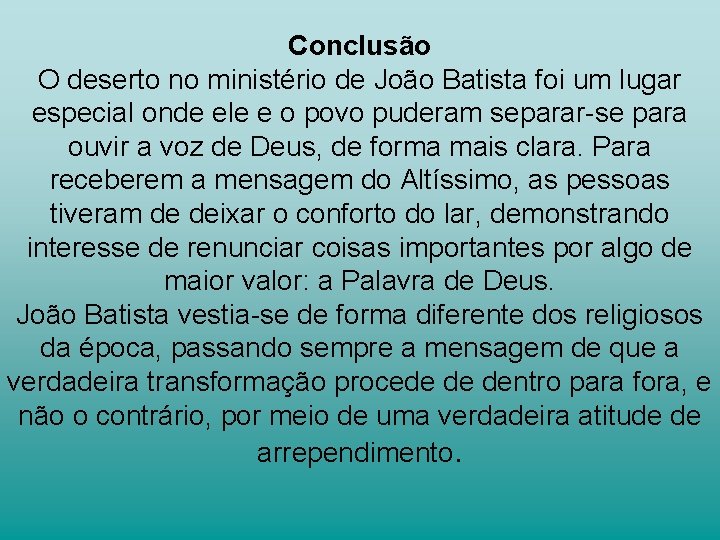 Conclusão
O deserto no ministério de João Batista foi um lugar especial onde ele e o povo puderam separar-se para ouvir a voz de Deus, de forma mais clara. Para receberem a mensagem do Altíssimo, as pessoas tiveram de deixar o conforto do lar, demonstrando interesse de renunciar coisas importantes por algo de maior valor: a Palavra de Deus.
João Batista vestia-se de forma diferente dos religiosos da época, passando sempre a mensagem de que a verdadeira transformação procede de dentro para fora, e não o contrário, por meio de uma verdadeira atitude de arrependimento.